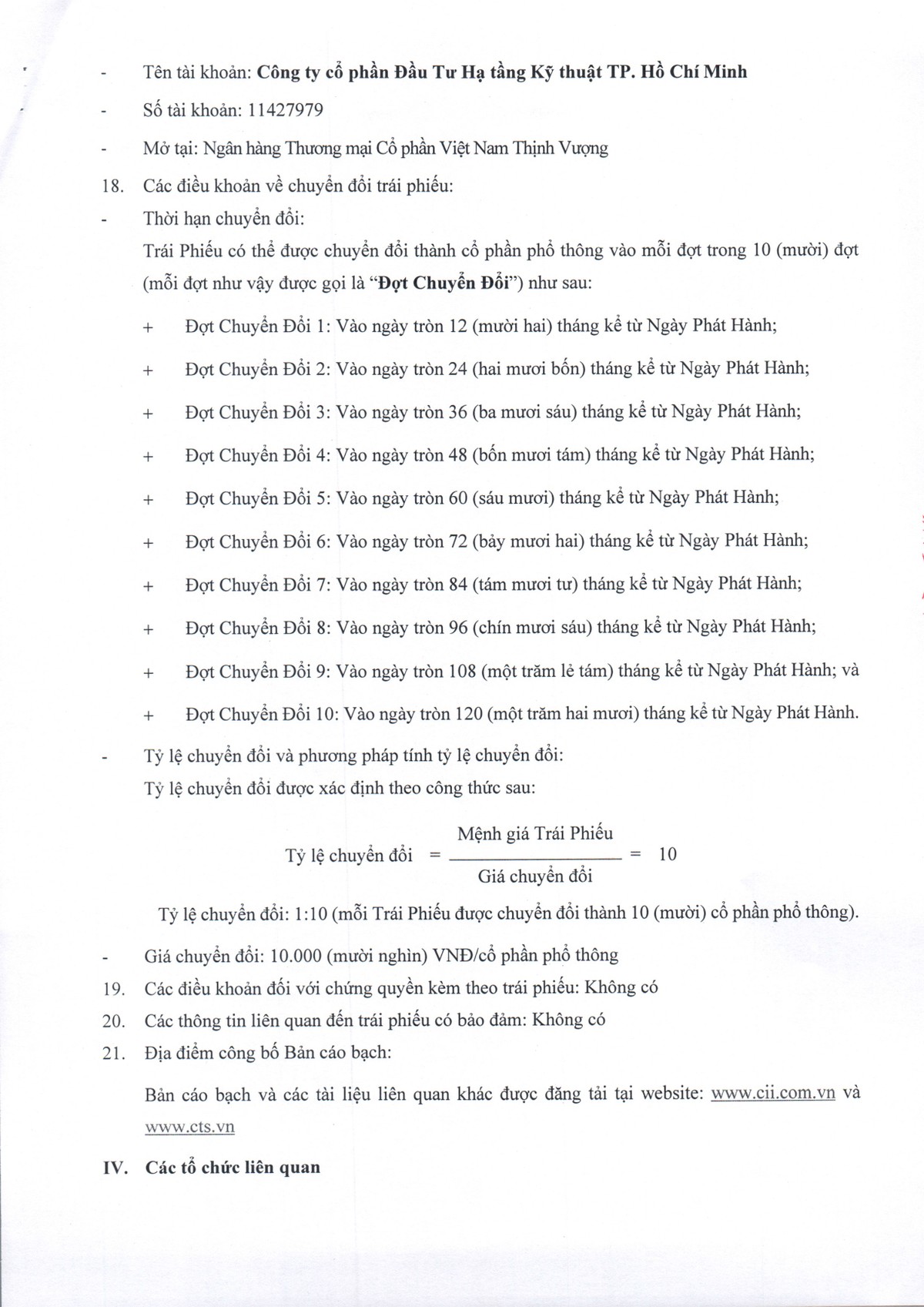 - Tên tài khoản: Công ty cổ phần Đầu Tư Hạ tầng Kỹ thuật TP. Hồ Chí Minh

- Số tài khoản: 11427979

- Mở tại: Ngân hàng Thương mại Cổ phần Việt Nam Thịnh Vượng

18. Các điều khoản về chuyển đổi trái phiếu:

- Thời hạn chuyển đổi:

Trái Phiếu có thể được chuyển đổi thành cổ phần phổ thông vào mỗi đợt trong 10 (mười) đợt (mỗi đợt như vậy được gọi là "Đợt Chuyển Đổi") như sau:

+ Đợt Chuyển Đổi 1: Vào ngày tròn 12 (mười hai) tháng kể từ Ngày Phát Hành;

+ Đợt Chuyển Đổi 2: Vào ngày tròn 24 (hai mươi bốn) tháng kể từ Ngày Phát Hành;

+ Đợt Chuyển Đổi 3: Vào ngày tròn 36 (ba mươi sáu) tháng kể từ Ngày Phát Hành;

+ Đợt Chuyển Đổi 4: Vào ngày tròn 48 (bốn mươi tám) tháng kể từ Ngày Phát Hành;

+ Đợt Chuyển Đổi 5: Vào ngày tròn 60 (sáu mươi) tháng kể từ Ngày Phát Hành;

+ Đợt Chuyển Đổi 6: Vào ngày tròn 72 (bảy mươi hai) tháng kể từ Ngày Phát Hành;

+ Đợt Chuyển Đổi 7: Vào ngày tròn 84 (tám mươi tư) tháng kể từ Ngày Phát Hành;

+ Đợt Chuyển Đổi 8: Vào ngày tròn 96 (chín mươi sáu) tháng kể từ Ngày Phát Hành;

+ Đợt Chuyển Đổi 9: Vào ngày tròn 108 (một trăm lẻ tám) tháng kể từ Ngày Phát Hành; và

+ Đợt Chuyển Đổi 10: Vào ngày tròn 120 (một trăm hai mươi) tháng kể từ Ngày Phát Hành.

- Tỷ lệ chuyển đổi và phương pháp tính tỷ lệ chuyển đổi:

Tỷ lệ chuyển đổi được xác định theo công thức sau:

$\text{Tỷ lệ chuyển đổi} = \frac{\text{Mệnh giá Trái Phiếu}}{\text{Giá chuyển đổi}} = 10$

Tỷ lệ chuyển đổi: 1:10 (mỗi Trái Phiếu được chuyển đổi thành 10 (mười) cổ phần phổ thông).

- Giá chuyển đổi: 10.000 (mười nghìn) VNĐ/cổ phần phổ thông

19. Các điều khoản đối với chứng quyền kèm theo trái phiếu: Không có

20. Các thông tin liên quan đến trái phiếu có bảo đảm: Không có

21. Địa điểm công bố Bản cáo bạch:

Bản cáo bạch và các tài liệu liên quan khác được đăng tải tại website: www.cii.com.vn và www.cts.vn

IV. Các tổ chức liên quan